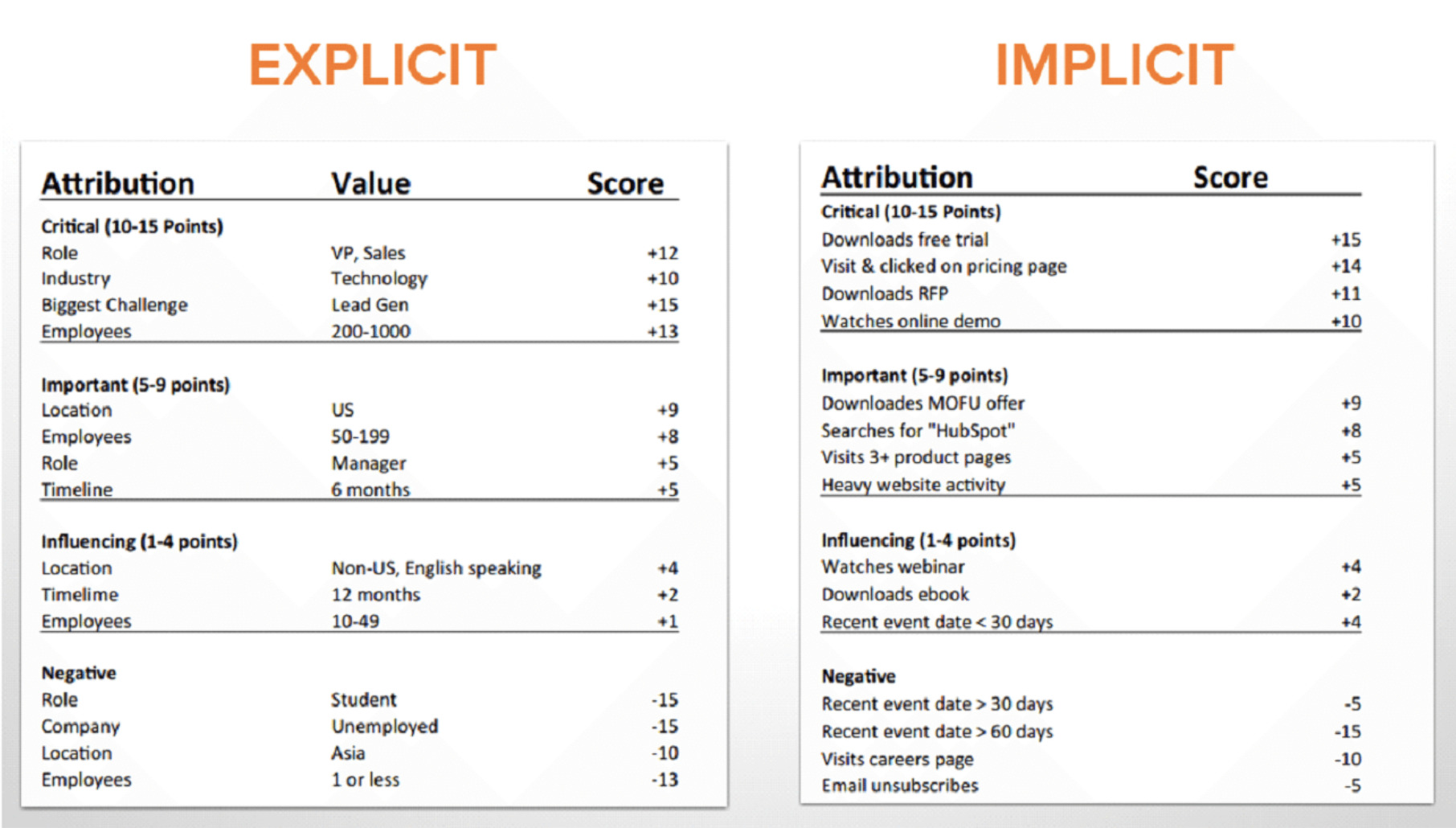 EXPLICIT

| Attribution | Value | Score |
|---|---|---|
| **Critical (10-15 Points)** | | |
| Role | VP, Sales | +12 |
| Industry | Technology | +10 |
| Biggest Challenge | Lead Gen | +15 |
| Employees | 200-1000 | +13 |
| **Important (5-9 points)** | | |
| Location | US | +9 |
| Employees | 50-199 | +8 |
| Role | Manager | +5 |
| Timeline | 6 months | +5 |
| **Influencing (1-4 points)** | | |
| Location | Non-US, English speaking | +4 |
| Timelime | 12 months | +2 |
| Employees | 10-49 | +1 |
| **Negative** | | |
| Role | Student | -15 |
| Company | Unemployed | -15 |
| Location | Asia | -10 |
| Employees | 1 or less | -13 |

IMPLICIT

| Attribution | Score |
|---|---|
| **Critical (10-15 Points)** | |
| Downloads free trial | +15 |
| Visit & clicked on pricing page | +14 |
| Downloads RFP | +11 |
| Watches online demo | +10 |
| **Important (5-9 points)** | |
| Downloades MOFU offer | +9 |
| Searches for "HubSpot" | +8 |
| Visits 3+ product pages | +5 |
| Heavy website activity | +5 |
| **Influencing (1-4 points)** | |
| Watches webinar | +4 |
| Downloads ebook | +2 |
| Recent event date < 30 days | +4 |
| **Negative** | |
| Recent event date > 30 days | -5 |
| Recent event date > 60 days | -15 |
| Visits careers page | -10 |
| Email unsubscribes | -5 |